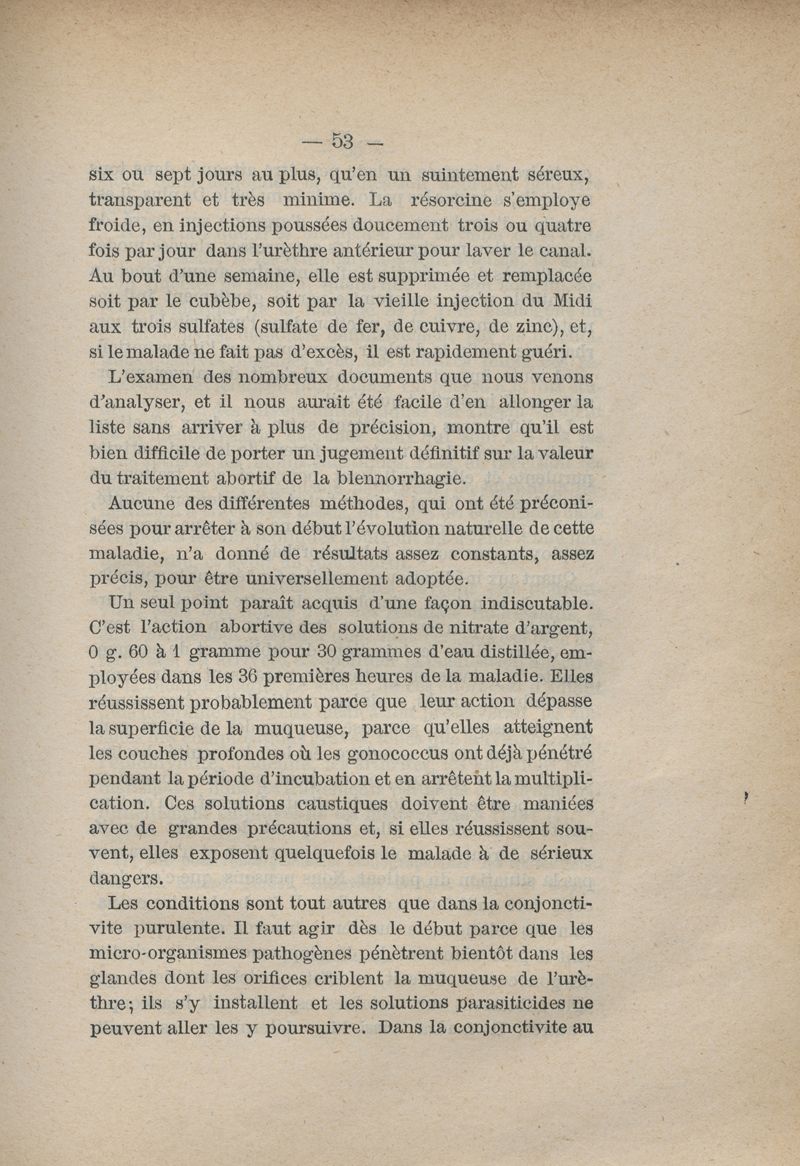 — 53 —

six ou sept jours au plus, qu'en un suintement séreux, transparent et très minime. La résorcine s'employe froide, en injections poussées doucement trois ou quatre fois par jour dans l'urèthre antérieur pour laver le canal. Au bout d'une semaine, elle est supprimée et remplacée soit par le cubèbe, soit par la vieille injection du Midi aux trois sulfates (sulfate de fer, de cuivre, de zinc), et, si le malade ne fait pas d'excès, il est rapidement guéri.

L'examen des nombreux documents que nous venons d'analyser, et il nous aurait été facile d'en allonger la liste sans arriver à plus de précision, montre qu'il est bien difficile de porter un jugement définitif sur la valeur du traitement abortif de la blennorrhagie.

Aucune des différentes méthodes, qui ont été préconisées pour arrêter à son début l'évolution naturelle de cette maladie, n'a donné de résultats assez constants, assez précis, pour être universellement adoptée.

Un seul point paraît acquis d'une façon indiscutable. C'est l'action abortive des solutions de nitrate d'argent, 0 g. 60 à 1 gramme pour 30 grammes d'eau distillée, employées dans les 36 premières heures de la maladie. Elles réussissent probablement parce que leur action dépasse la superficie de la muqueuse, parce qu'elles atteignent les couches profondes où les gonococcus ont déjà pénétré pendant la période d'incubation et en arrêtent la multiplication. Ces solutions caustiques doivent être maniées avec de grandes précautions et, si elles réussissent souvent, elles exposent quelquefois le malade à de sérieux dangers.

Les conditions sont tout autres que dans la conjonctivite purulente. Il faut agir dès le début parce que les micro-organismes pathogènes pénètrent bientôt dans les glandes dont les orifices criblent la muqueuse de l'urèthre; ils s'y installent et les solutions parasiticides ne peuvent aller les y poursuivre. Dans la conjonctivite au